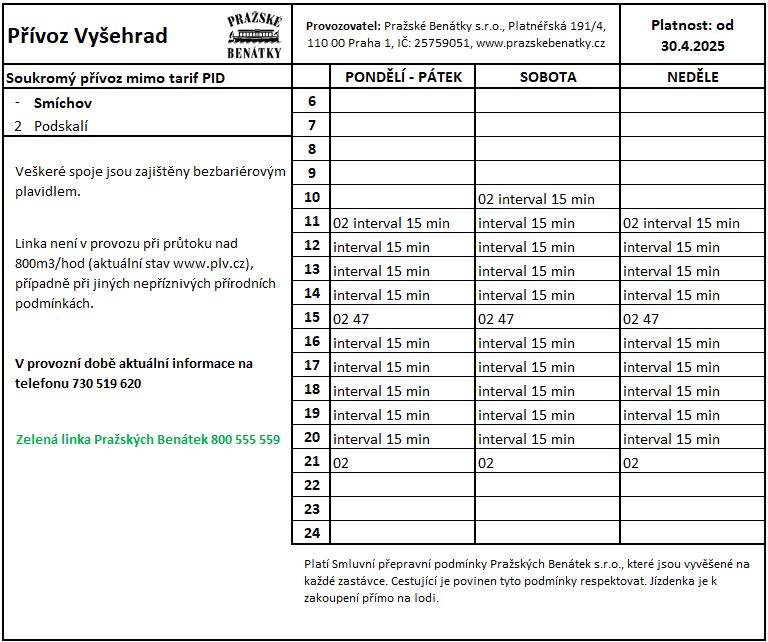 Přívoz Vyšehrad

PRAŽSKÉ BENÁTKY

Provozovatel: Pražské Benátky s.r.o., Platnéřská 191/4, 110 00 Praha 1, IČ: 25759051, www.prazskebenatky.cz

Platnost: od 30.4.2025

Soukromý přívoz mimo tarif PID

- Smíchov
2 Podskalí

Veškeré spoje jsou zajištěny bezbariérovým plavidlem.

Linka není v provozu při průtoku nad 800m3/hod (aktuální stav www.plv.cz), případně při jiných nepříznivých přírodních podmínkách.

V provozní době aktuální informace na telefonu 730 519 620

Zelená linka Pražských Benátek 800 555 559

| | PONDĚLÍ - PÁTEK | SOBOTA | NEDĚLE |
|---|---|---|---|
| 6 | | | |
| 7 | | | |
| 8 | | | |
| 9 | | | |
| 10 | | 02 interval 15 min | |
| 11 | 02 interval 15 min | interval 15 min | 02 interval 15 min |
| 12 | interval 15 min | interval 15 min | interval 15 min |
| 13 | interval 15 min | interval 15 min | interval 15 min |
| 14 | interval 15 min | interval 15 min | interval 15 min |
| 15 | 02 47 | 02 47 | 02 47 |
| 16 | interval 15 min | interval 15 min | interval 15 min |
| 17 | interval 15 min | interval 15 min | interval 15 min |
| 18 | interval 15 min | interval 15 min | interval 15 min |
| 19 | interval 15 min | interval 15 min | interval 15 min |
| 20 | interval 15 min | interval 15 min | interval 15 min |
| 21 | 02 | 02 | 02 |
| 22 | | | |
| 23 | | | |
| 24 | | | |

Platí Smluvní přepravní podmínky Pražských Benátek s.r.o., které jsou vyvěšené na každé zastávce. Cestující je povinen tyto podmínky respektovat. Jízdenka je k zakoupení přímo na lodi.